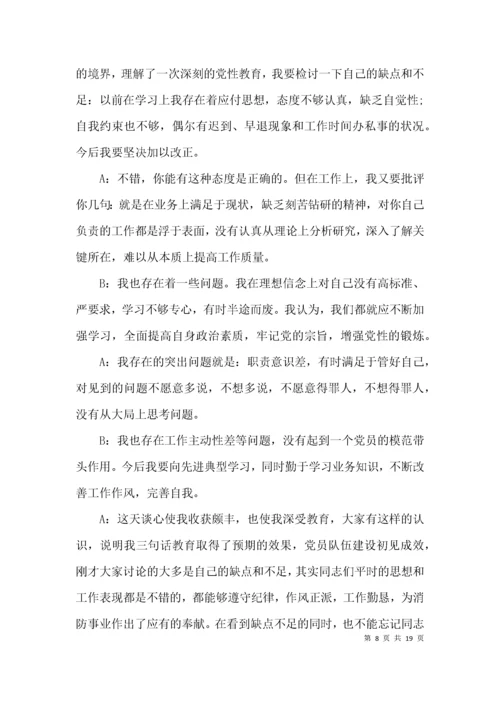 的境界，理解了一次深刻的党性教育，我要检讨一下自己的缺点和不足：以前在学习上我存在着应付思想，态度不够认真，缺乏自觉性；自我约束也不够，偶尔有迟到、早退现象和工作时间办私事的状况。今后我要坚决加以改正。

A：不错，你能有这种态度是正确的。但在工作上，我又要批评你几句：就是在业务上满足于现状，缺乏刻苦钻研的精神，对你自己负责的工作都是浮于表面，没有认真从理论上分析研究，深入了解关键所在，难以从本质上提高工作质量。

B：我也存在着一些问题。我在理想信念上对自己没有高标准、严要求，学习不够专心，有时半途而废。我认为，我们都就应不断加强学习，全面提高自身政治素质，牢记党的宗旨，增强党性的锻炼。

A：我存在的突出问题就是：职责意识差，有时满足于管好自己，对见到的问题不愿意多说，不想多说，不愿意得罪人，不想得罪人，没有从大局上思考问题。

B：我也存在工作主动性差等问题，没有起到一个党员的模范带头作用。今后我要向先进典型学习，同时勤于学习业务知识，不断改善工作作风，完善自我。

A：这天谈心使我收获颇丰，也使我深受教育，大家有这样的认识，说明我三句话教育取得了预期的效果，党员队伍建设初见成效，刚才大家讨论的大多是自己的缺点和不足，其实同志们平时的思想和工作表现都是不错的，都能够遵守纪律，作风正派，工作勤恳，为消防事业作出了应有的奉献。在看到缺点不足的同时，也不能忘记同志

第 8 页 共 19 页